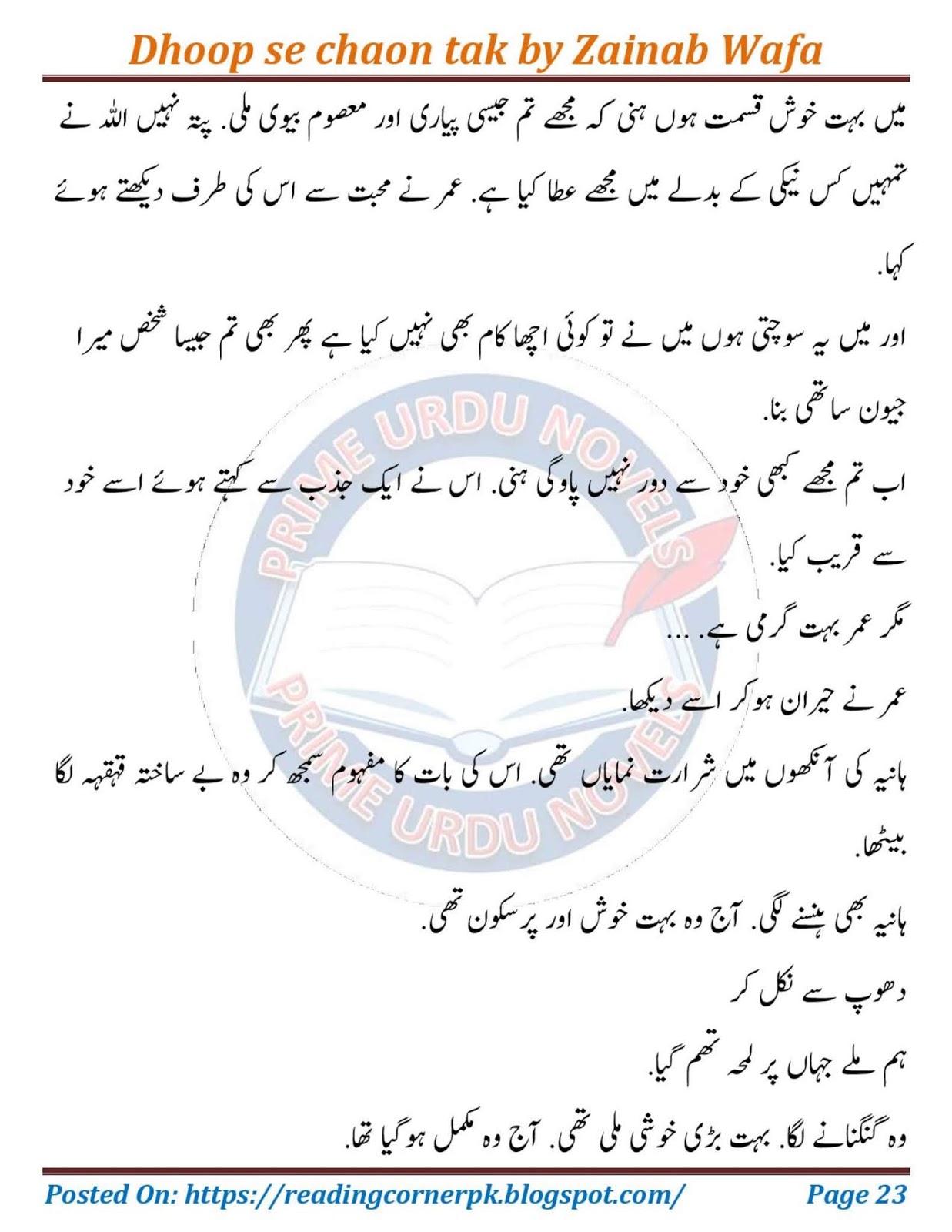 Dhoop se chaon tak by Zainab Wafa

میں بہت خوش قسمت ہوں ہنی کہ مجھے تم جیسی پیاری اور معصوم بیوی ملی. پتہ نہیں اللہ نے تمہیں کس نیکی کے بدلے میں مجھے عطا کیا ہے. عمر نے محبت سے اس کی طرف دیکھتے ہوئے کہا.

اور میں یہ سوچتی ہوں میں نے تو کوئی اچھا کام بھی نہیں کیا ہے پھر بھی تم جیسا شخص میرا جیون ساتھی بنا.

اب تم مجھے کبھی خود سے دور نہیں پاوگی ہنی. اس نے ایک جذب سے کہتے ہوئے اسے خود سے قریب کیا.

مگر عمر بہت گرمی ہے. ...

عمر نے حیران ہو کر اسے دیکھا.

ہانیہ کی آنکھوں میں شرارت نمایاں تھی. اس کی بات کا مفہوم سمجھ کر وہ بے ساختہ قہقہہ لگا بیٹھا.

ہانیہ بھی ہنسنے لگی. آج وہ بہت خوش اور پر سکون تھی.

دھوپ سے نکل کر
ہم ملے جہاں پر لمحہ تھم گیا.

وہ گنگنانے لگا. بہت بڑی خوشی ملی تھی. آج وہ مکمل ہو گیا تھا.

Posted On: https://readingcornerpk.blogspot.com/ Page 23

PRIME URDU NOVELS